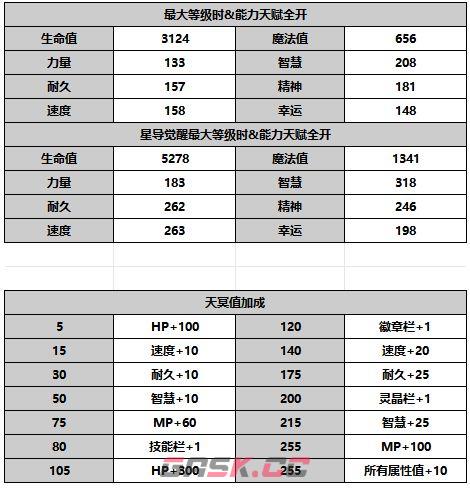 | 最大等级时&能力天赋全开 | | | |
|---|---|---|---|
| 生命值 | 3124 | 魔法值 | 656 |
| 力量 | 133 | 智慧 | 208 |
| 耐久 | 157 | 精神 | 181 |
| 速度 | 158 | 幸运 | 148 |
| 星导觉醒最大等级时&能力天赋全开 | | | |
| 生命值 | 5278 | 魔法值 | 1341 |
| 力量 | 183 | 智慧 | 318 |
| 耐久 | 262 | 精神 | 246 |
| 速度 | 263 | 幸运 | 198 |

| 天冥值加成 | | | |
|---|---|---|---|
| 5 | HP+100 | 120 | 徽章栏+1 |
| 15 | 速度+10 | 140 | 速度+20 |
| 30 | 耐久+10 | 175 | 耐久+25 |
| 50 | 智慧+10 | 200 | 灵晶栏+1 |
| 75 | MP+60 | 215 | 智慧+25 |
| 80 | 技能栏+1 | 255 | MP+100 |
| 105 | HP+300 | 255 | 所有属性值+10 |

GASK.CC